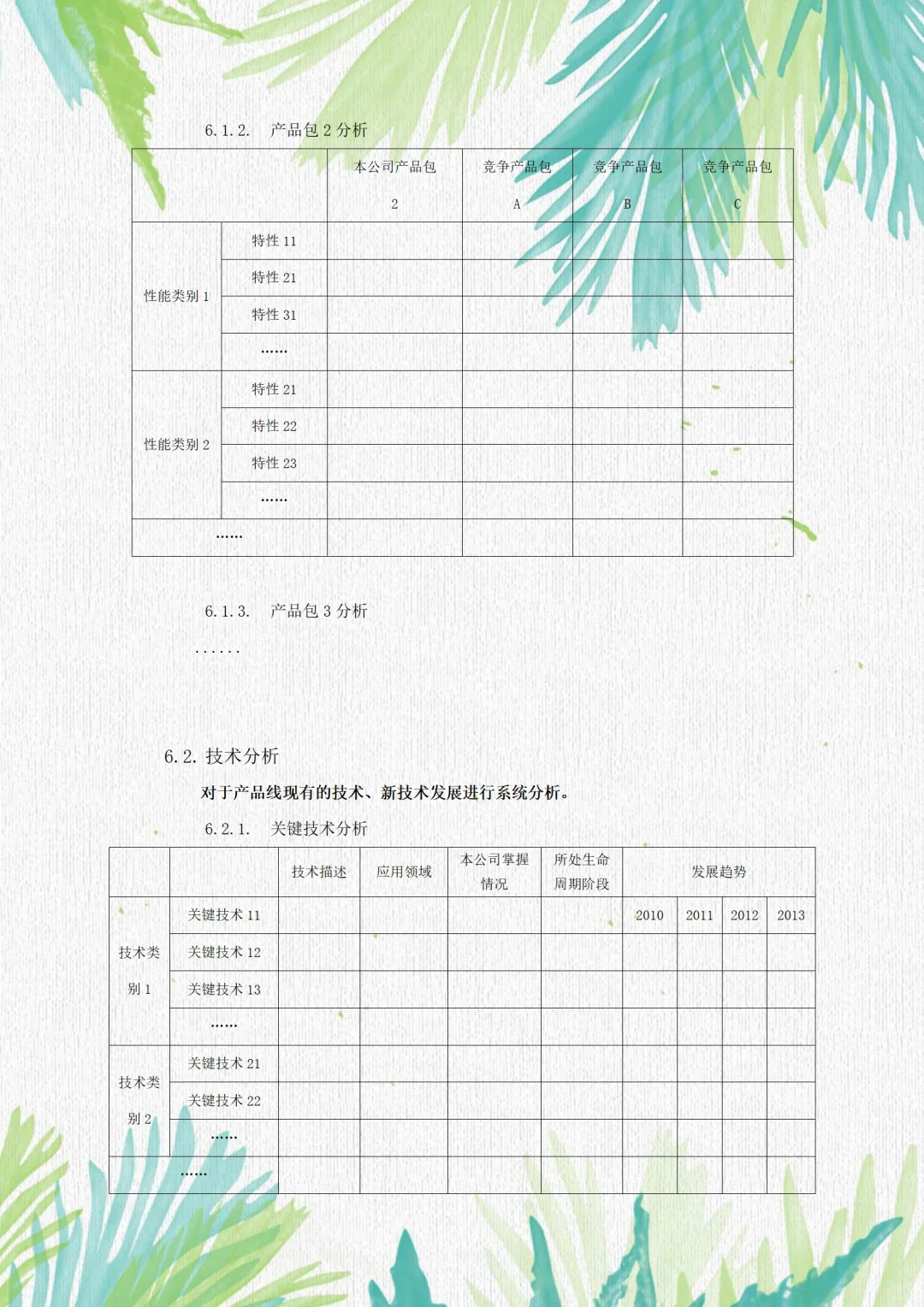 6.1.2. 产品包 2 分析

| | | 本公司产品包 2 | 竞争产品包 A | 竞争产品包 B | 竞争产品包 C |
|---|---|---|---|---|---|
| 性能类别 1 | 特性 11 | | | | |
| | 特性 21 | | | | |
| | 特性 31 | | | | |
| | …… | | | | |
| 性能类别 2 | 特性 21 | | | | |
| | 特性 22 | | | | |
| | 特性 23 | | | | |
| | …… | | | | |
| …… | | | | | |

6.1.3. 产品包 3 分析

......

6.2. 技术分析

对于产品线现有的技术、新技术发展进行系统分析。

6.2.1. 关键技术分析

| | | 技术描述 | 应用领域 | 本公司掌握情况 | 所处生命周期阶段 | 发展趋势 | | | |
|---|---|---|---|---|---|---|---|---|---|
| 技术类别 1 | 关键技术 11 | | | | | 2010 | 2011 | 2012 | 2013 |
| | 关键技术 12 | | | | | | | | |
| | 关键技术 13 | | | | | | | | |
| | …… | | | | | | | | |
| 技术类别 2 | 关键技术 21 | | | | | | | | |
| | 关键技术 22 | | | | | | | | |
| | …… | | | | | | | | |
| …… | | | | | | | | | |